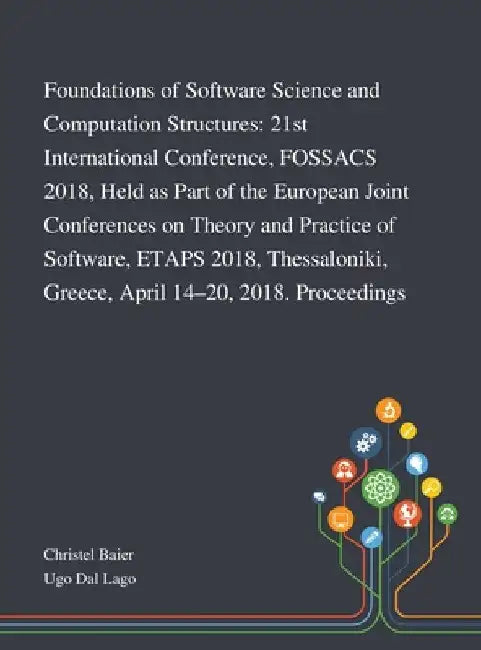 Foundations of Software Science and Computation Structures: 21st International Conference, FOSSACS 2018, Held as Part of the European Joint Conferences on Theory and Practice of Software, ETAPS 2018, Thessaloniki, Greece, April 14–20, 2018. Proceedings

Christel Baier
Ugo Dal Lago